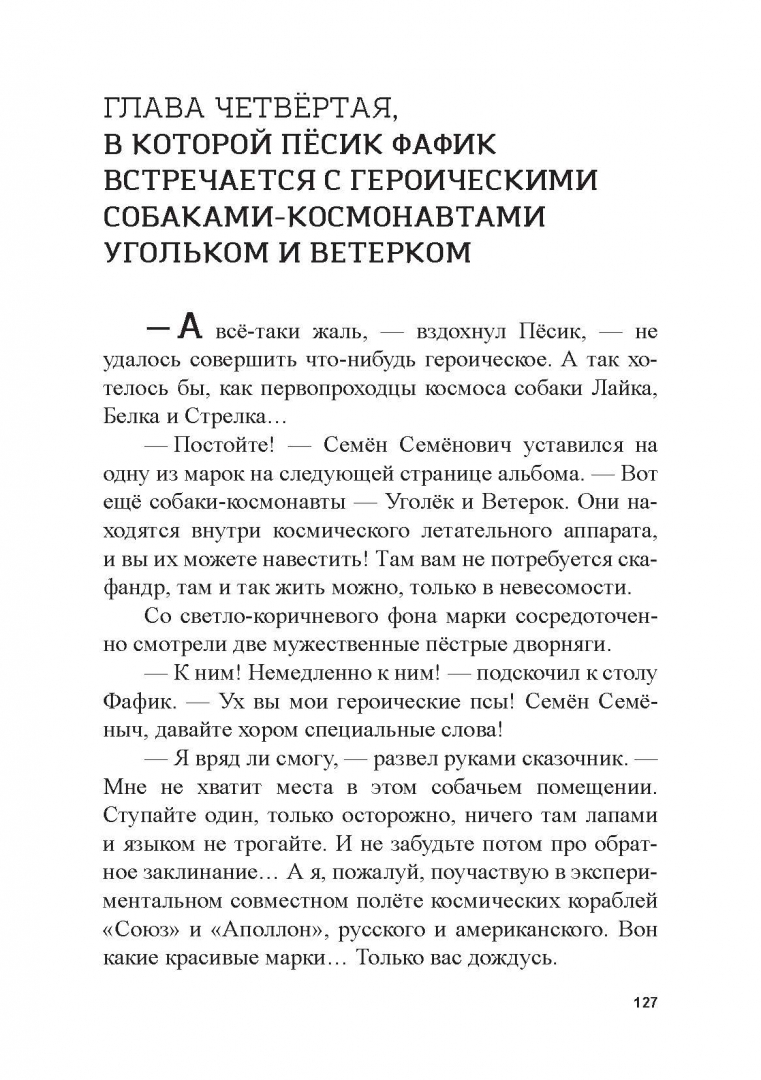 ГЛАВА ЧЕТВЁРТАЯ,
В КОТОРОЙ ПЁСИК ФАФИК ВСТРЕЧАЕТСЯ С ГЕРОИЧЕСКИМИ СОБАКАМИ-КОСМОНАВТАМИ УГОЛЬКОМ И ВЕТЕРКОМ

— А всё-таки жаль, — вздохнул Пёсик, — не удалось совершить что-нибудь героическое. А так хотелось бы, как первопроходцы космоса собаки Лайка, Белка и Стрелка…

— Постойте! — Семён Семёнович уставился на одну из марок на следующей странице альбома. — Вот ещё собаки-космонавты — Уголёк и Ветерок. Они находятся внутри космического летательного аппарата, и вы их можете навестить! Там вам не потребуется скафандр, там и так жить можно, только в невесомости.

Со светло-коричневого фона марки сосредоточенно смотрели две мужественные пёстрые дворняги.

— К ним! Немедленно к ним! — подскочил к столу Фафик. — Ух вы мои героические псы! Семён Семёныч, давайте хором специальные слова!

— Я вряд ли смогу, — развел руками сказочник. — Мне не хватит места в этом собачьем помещении. Ступайте один, только осторожно, ничего там лапами и языком не трогайте. И не забудьте потом про обратное заклинание… А я, пожалуй, поучаствую в экспериментальном совместном полёте космических кораблей «Союз» и «Аполлон», русского и американского. Вон какие красивые марки… Только вас дождусь.

127